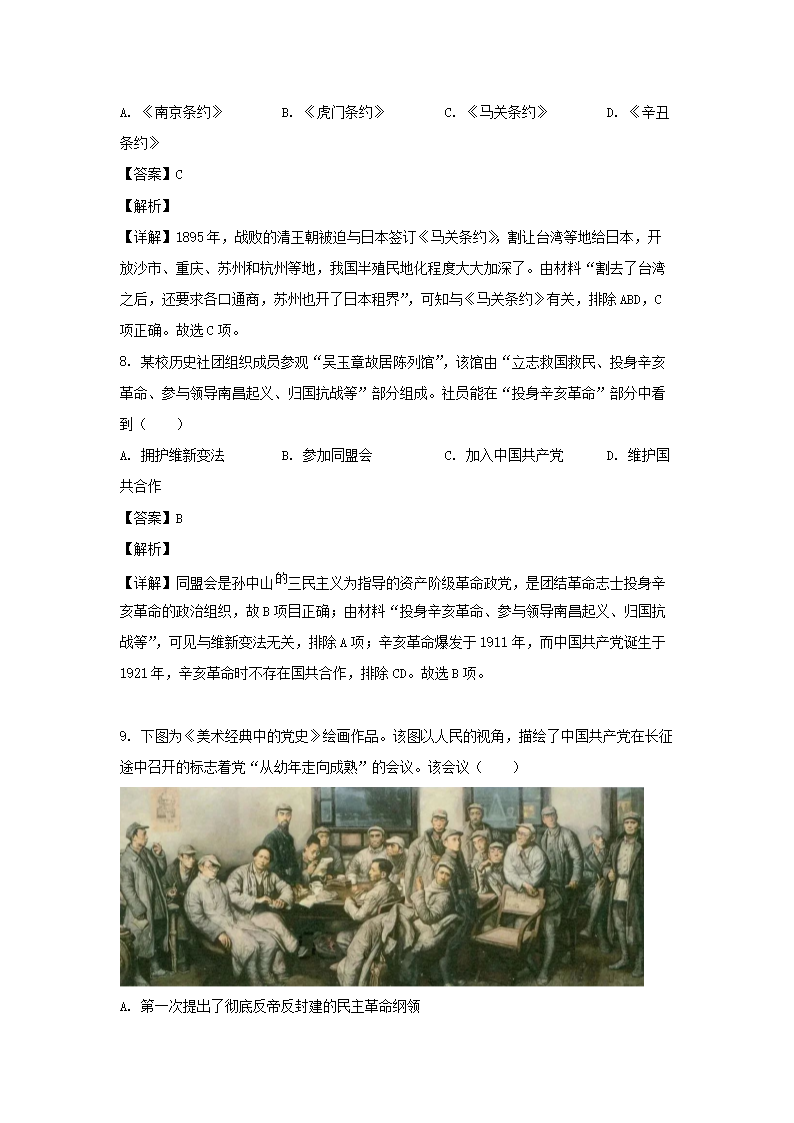 A. 《南京条约》　　B. 《虎门条约》　　C. 《马关条约》　　D. 《辛丑条约》

【答案】C

【解析】

【详解】1895年，战败的清王朝被迫与日本签订《马关条约》，割让台湾等地给日本，开放沙市、重庆、苏州和杭州等地，我国半殖民地化程度大大加深了。由材料“割去了台湾之后，还要求各口通商，苏州也开了日本租界”，可知与《马关条约》有关，排除ABD，C项正确。故选C项。

8. 某校历史社团组织成员参观“吴玉章故居陈列馆”，该馆由“立志救国救民、投身辛亥革命、参与领导南昌起义、归国抗战等”部分组成。社员能在“投身辛亥革命”部分中看到（　　）

A. 拥护维新变法　　B. 参加同盟会　　C. 加入中国共产党　　D. 维护国共合作

【答案】B

【解析】

【详解】同盟会是孙中山的三民主义为指导的资产阶级革命政党，是团结革命志士投身辛亥革命的政治组织，故B项目正确；由材料“投身辛亥革命、参与领导南昌起义、归国抗战等”，可见与维新变法无关，排除A项；辛亥革命爆发于1911年，而中国共产党诞生于1921年，辛亥革命时不存在国共合作，排除CD。故选B项。

9. 下图为《美术经典中的党史》绘画作品。该图以人民的视角，描绘了中国共产党在长征途中召开的标志着党“从幼年走向成熟”的会议。该会议（　　）

A. 第一次提出了彻底反帝反封建的民主革命纲领